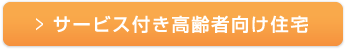 > サービス付き高齢者向け住宅